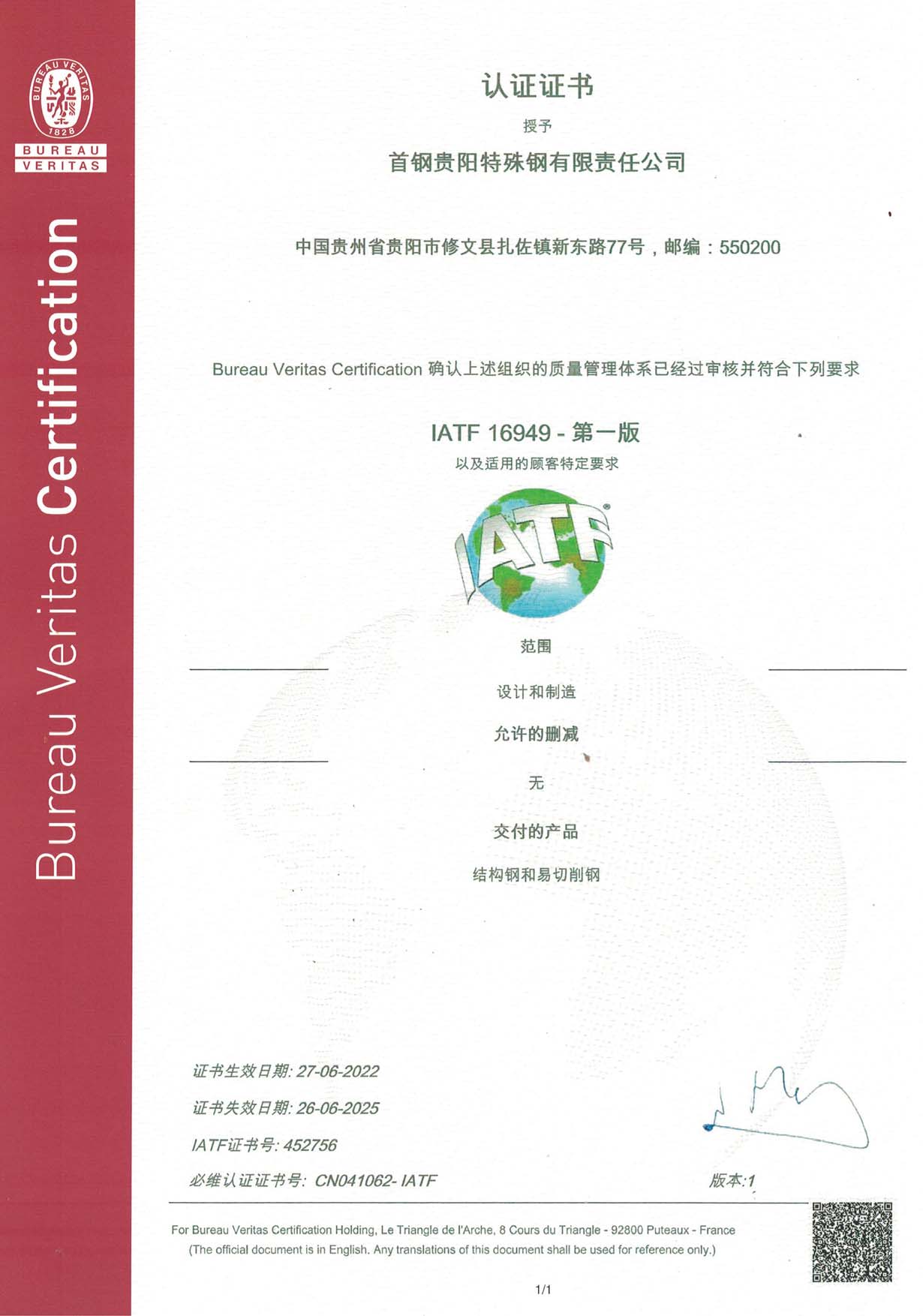 BUREAU VERITAS
1828
BUREAU
VERITAS

Bureau Veritas Certification

认证证书

授予

首钢贵阳特殊钢有限责任公司

中国贵州省贵阳市修文县扎佐镇新东路77号，邮编：550200

Bureau Veritas Certification 确认上述组织的质量管理体系已经过审核并符合下列要求

IATF 16949 - 第一版

以及适用的顾客特定要求

IATF

范围

设计和制造

允许的删减

无

交付的产品

结构钢和易切削钢

证书生效日期: 27-06-2022

证书失效日期: 26-06-2025

IATF证书号: 452756

必维认证证书号: CN041062- IATF

版本:1

For Bureau Veritas Certification Holding, Le Triangle de l'Arche, 8 Cours du Triangle - 92800 Puteaux - France
(The official document is in English. Any translations of this document shall be used for reference only.)

1/1